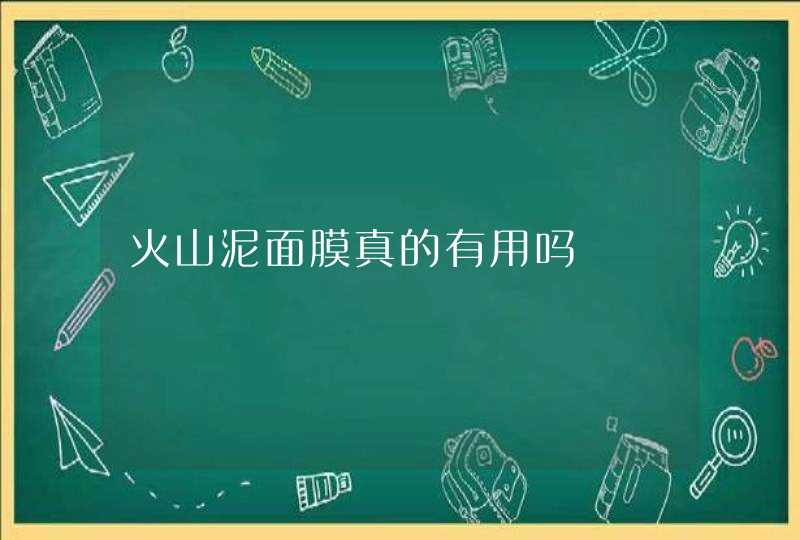 火山泥面膜真的有用吗